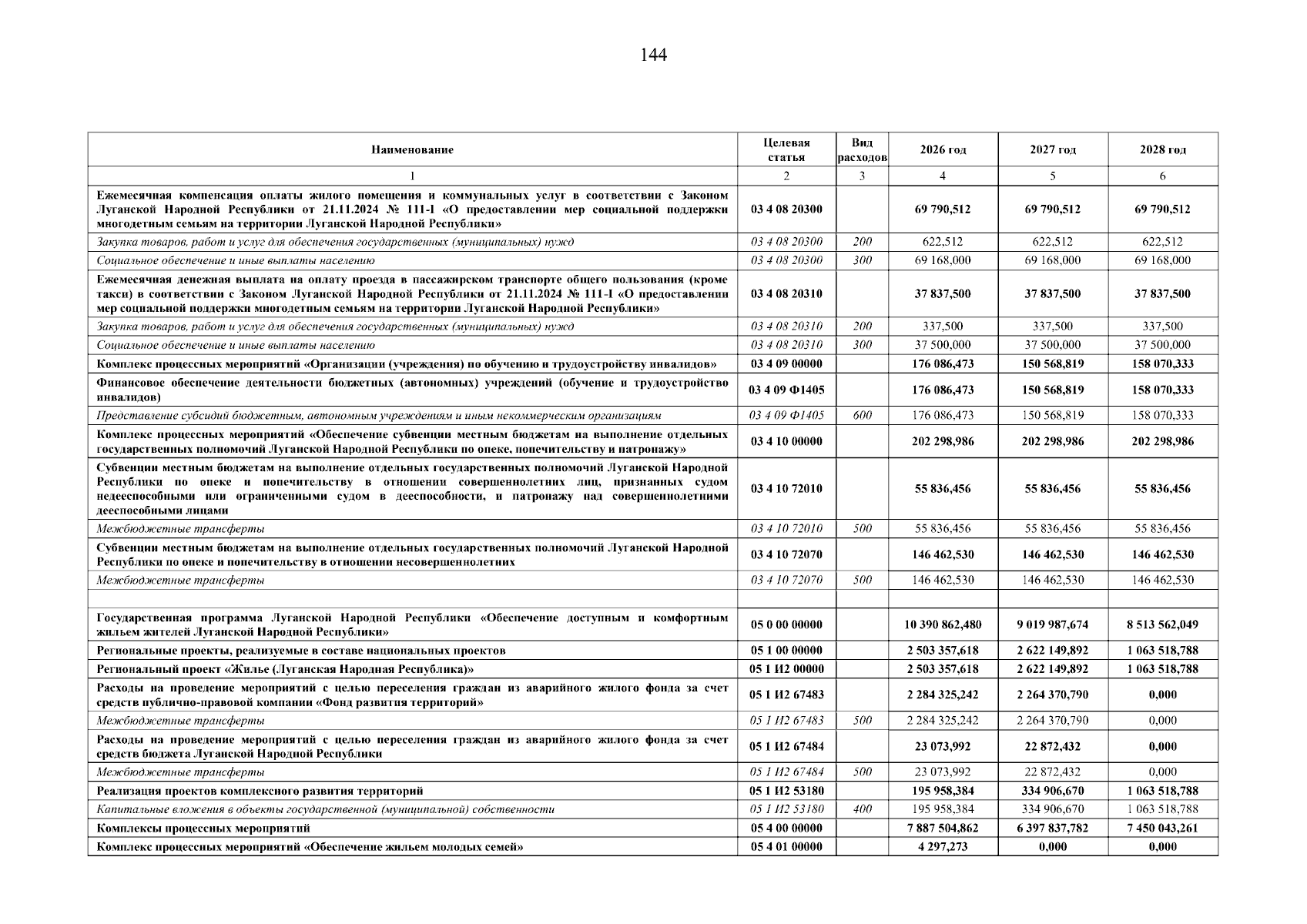 144

| Наименование | Целевая статья | Вид расходов | 2026 год | 2027 год | 2028 год |
|---|---|---|---|---|---|
| 1 | 2 | 3 | 4 | 5 | 6 |
| Ежемесячная компенсация оплаты жилого помещения и коммунальных услуг в соответствии с Законом Луганской Народной Республики от 21.11.2024 № 111-I «О предоставлении мер социальной поддержки многодетным семьям на территории Луганской Народной Республики» | 03 4 08 20300 | | 69 790,512 | 69 790,512 | 69 790,512 |
| Закупка товаров, работ и услуг для обеспечения государственных (муниципальных) нужд | 03 4 08 20300 | 200 | 622,512 | 622,512 | 622,512 |
| Социальное обеспечение и иные выплаты населению | 03 4 08 20300 | 300 | 69 168,000 | 69 168,000 | 69 168,000 |
| Ежемесячная денежная выплата на оплату проезда в пассажирском транспорте общего пользования (кроме такси) в соответствии с Законом Луганской Народной Республики от 21.11.2024 № 111-I «О предоставлении мер социальной поддержки многодетным семьям на территории Луганской Народной Республики» | 03 4 08 20310 | | 37 837,500 | 37 837,500 | 37 837,500 |
| Закупка товаров, работ и услуг для обеспечения государственных (муниципальных) нужд | 03 4 08 20310 | 200 | 337,500 | 337,500 | 337,500 |
| Социальное обеспечение и иные выплаты населению | 03 4 08 20310 | 300 | 37 500,000 | 37 500,000 | 37 500,000 |
| Комплекс процессных мероприятий «Организации (учреждения) по обучению и трудоустройству инвалидов» | 03 4 09 00000 | | 176 086,473 | 150 568,819 | 158 070,333 |
| Финансовое обеспечение деятельности бюджетных (автономных) учреждений (обучение и трудоустройство инвалидов) | 03 4 09 Ф1405 | | 176 086,473 | 150 568,819 | 158 070,333 |
| Представление субсидий бюджетным, автономным учреждениям и иным некоммерческим организациям | 03 4 09 Ф1405 | 600 | 176 086,473 | 150 568,819 | 158 070,333 |
| Комплекс процессных мероприятий «Обеспечение субвенции местным бюджетам на выполнение отдельных государственных полномочий Луганской Народной Республики по опеке, попечительству и патронажу» | 03 4 10 00000 | | 202 298,986 | 202 298,986 | 202 298,986 |
| Субвенции местным бюджетам на выполнение отдельных государственных полномочий Луганской Народной Республики по опеке и попечительству в отношении совершеннолетних лиц, признанных судом недееспособными или ограниченными судом в дееспособности, и патронажу над совершеннолетними дееспособными лицами | 03 4 10 72010 | | 55 836,456 | 55 836,456 | 55 836,456 |
| Межбюджетные трансферты | 03 4 10 72010 | 500 | 55 836,456 | 55 836,456 | 55 836,456 |
| Субвенции местным бюджетам на выполнение отдельных государственных полномочий Луганской Народной Республики по опеке и попечительству в отношении несовершеннолетних | 03 4 10 72070 | | 146 462,530 | 146 462,530 | 146 462,530 |
| Межбюджетные трансферты | 03 4 10 72070 | 500 | 146 462,530 | 146 462,530 | 146 462,530 |
| | | | | | |
| Государственная программа Луганской Народной Республики «Обеспечение доступным и комфортным жильем жителей Луганской Народной Республики» | 05 0 00 00000 | | 10 390 862,480 | 9 019 987,674 | 8 513 562,049 |
| Региональные проекты, реализуемые в составе национальных проектов | 05 1 00 00000 | | 2 503 357,618 | 2 622 149,892 | 1 063 518,788 |
| Региональный проект «Жилье (Луганская Народная Республика)» | 05 1 И2 00000 | | 2 503 357,618 | 2 622 149,892 | 1 063 518,788 |
| Расходы на проведение мероприятий с целью переселения граждан из аварийного жилого фонда за счет средств публично-правовой компании «Фонд развития территорий» | 05 1 И2 67483 | | 2 284 325,242 | 2 264 370,790 | 0,000 |
| Межбюджетные трансферты | 05 1 И2 67483 | 500 | 2 284 325,242 | 2 264 370,790 | 0,000 |
| Расходы на проведение мероприятий с целью переселения граждан из аварийного жилого фонда за счет средств бюджета Луганской Народной Республики | 05 1 И2 67484 | | 23 073,992 | 22 872,432 | 0,000 |
| Межбюджетные трансферты | 05 1 И2 67484 | 500 | 23 073,992 | 22 872,432 | 0,000 |
| Реализация проектов комплексного развития территорий | 05 1 И2 53180 | | 195 958,384 | 334 906,670 | 1 063 518,788 |
| Капитальные вложения в объекты государственной (муниципальной) собственности | 05 1 И2 53180 | 400 | 195 958,384 | 334 906,670 | 1 063 518,788 |
| Комплексы процессных мероприятий | 05 4 00 00000 | | 7 887 504,862 | 6 397 837,782 | 7 450 043,261 |
| Комплекс процессных мероприятий «Обеспечение жильем молодых семей» | 05 4 01 00000 | | 4 297,273 | 0,000 | 0,000 |